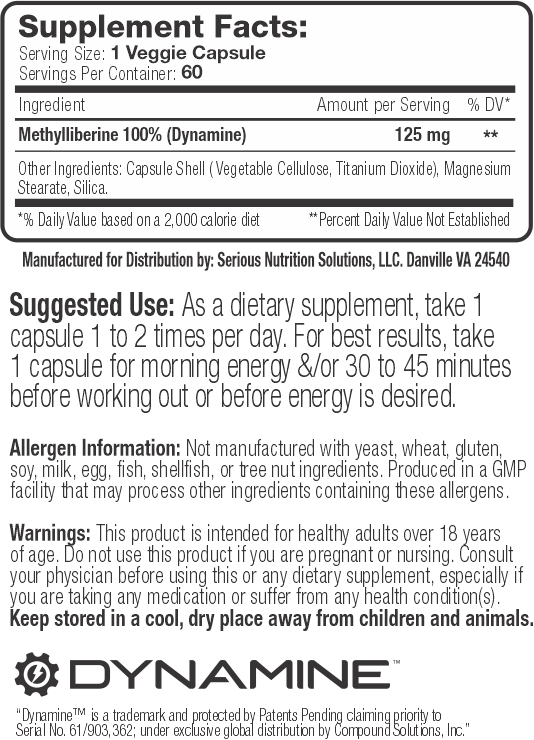 Supplement Facts:
Serving Size: 1 Veggie Capsule
Servings Per Container: 60

| Ingredient | Amount per Serving | % DV* |
|---|---|---|
| Methylliberine 100% (Dynamine) | 125 mg | ** |

Other Ingredients: Capsule Shell ( Vegetable Cellulose, Titanium Dioxide), Magnesium Stearate, Silica.

*% Daily Value based on a 2,000 calorie diet **Percent Daily Value Not Established

Manufactured for Distribution by: Serious Nutrition Solutions, LLC. Danville VA 24540

Suggested Use: As a dietary supplement, take 1 capsule 1 to 2 times per day. For best results, take 1 capsule for morning energy &/or 30 to 45 minutes before working out or before energy is desired.

Allergen Information: Not manufactured with yeast, wheat, gluten, soy, milk, egg, fish, shellfish, or tree nut ingredients. Produced in a GMP facility that may process other ingredients containing these allergens.

Warnings: This product is intended for healthy adults over 18 years of age. Do not use this product if you are pregnant or nursing. Consult your physician before using this or any dietary supplement, especially if you are taking any medication or suffer from any health condition(s). Keep stored in a cool, dry place away from children and animals.

DYNAMINE™

"Dynamine™ is a trademark and protected by Patents Pending claiming priority to Serial No. 61/903,362; under exclusive global distribution by Compound Solutions, Inc."